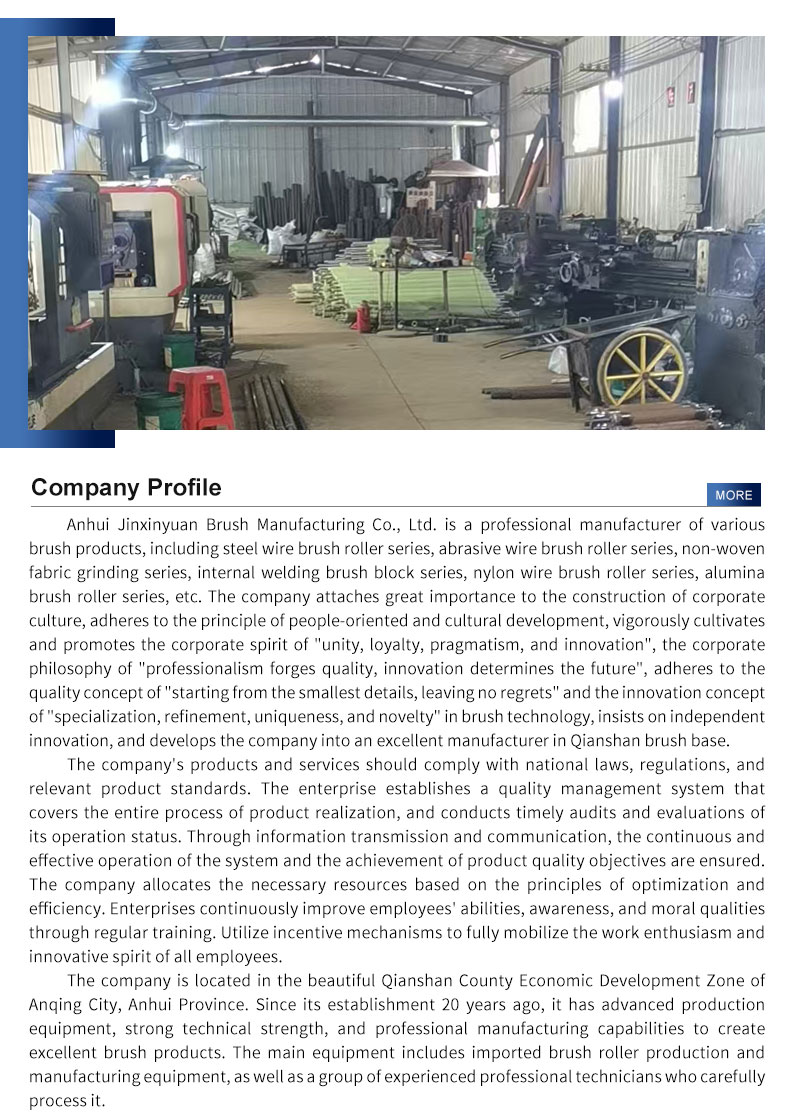 Company Profile

MORE

Anhui Jinxinyuan Brush Manufacturing Co., Ltd. is a professional manufacturer of various brush products, including steel wire brush roller series, abrasive wire brush roller series, non-woven fabric grinding series, internal welding brush block series, nylon wire brush roller series, alumina brush roller series, etc. The company attaches great importance to the construction of corporate culture, adheres to the principle of people-oriented and cultural development, vigorously cultivates and promotes the corporate spirit of "unity, loyalty, pragmatism, and innovation", the corporate philosophy of "professionalism forges quality, innovation determines the future", adheres to the quality concept of "starting from the smallest details, leaving no regrets" and the innovation concept of "specialization, refinement, uniqueness, and novelty" in brush technology, insists on independent innovation, and develops the company into an excellent manufacturer in Qianshan brush base.

The company's products and services should comply with national laws, regulations, and relevant product standards. The enterprise establishes a quality management system that covers the entire process of product realization, and conducts timely audits and evaluations of its operation status. Through information transmission and communication, the continuous and effective operation of the system and the achievement of product quality objectives are ensured. The company allocates the necessary resources based on the principles of optimization and efficiency. Enterprises continuously improve employees' abilities, awareness, and moral qualities through regular training. Utilize incentive mechanisms to fully mobilize the work enthusiasm and innovative spirit of all employees.

The company is located in the beautiful Qianshan County Economic Development Zone of Anqing City, Anhui Province. Since its establishment 20 years ago, it has advanced production equipment, strong technical strength, and professional manufacturing capabilities to create excellent brush products. The main equipment includes imported brush roller production and manufacturing equipment, as well as a group of experienced professional technicians who carefully process it.